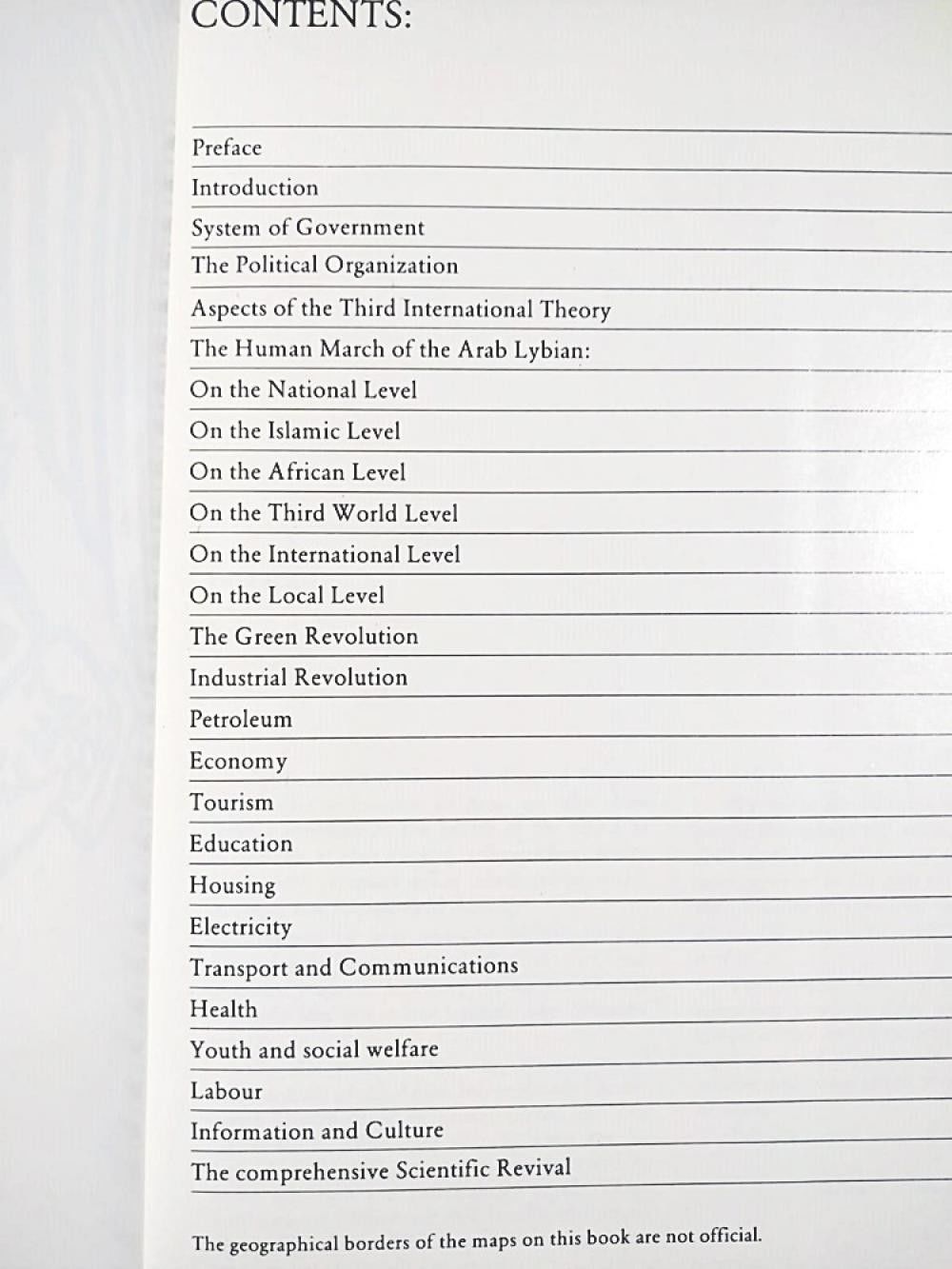 CONTENTS:

Preface
Introduction
System of Government
The Political Organization
Aspects of the Third International Theory
The Human March of the Arab Lybian:
On the National Level
On the Islamic Level
On the African Level
On the Third World Level
On the International Level
On the Local Level
The Green Revolution
Industrial Revolution
Petroleum
Economy
Tourism
Education
Housing
Electricity
Transport and Communications
Health
Youth and social welfare
Labour
Information and Culture
The comprehensive Scientific Revival

The geographical borders of the maps on this book are not official.